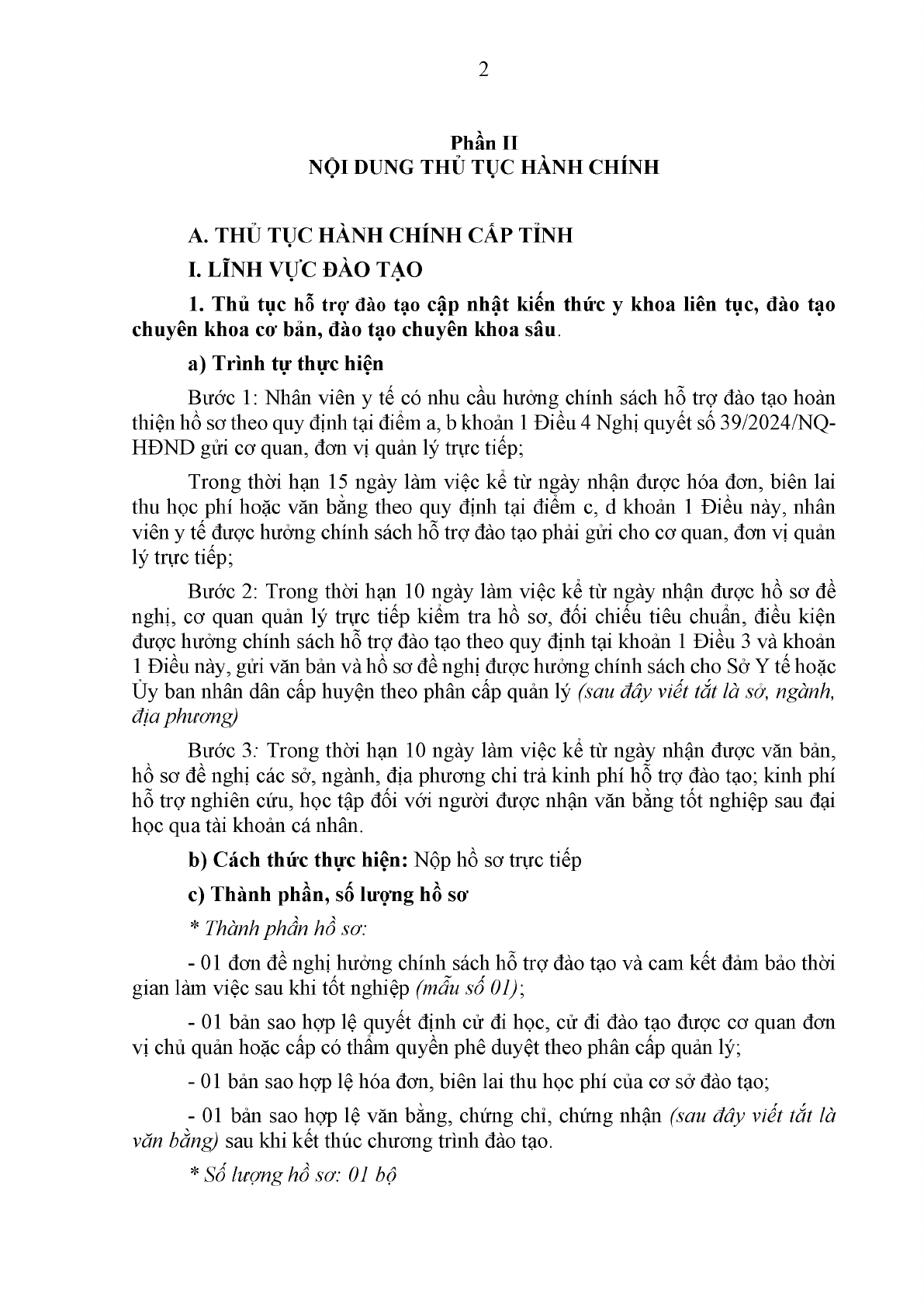 2

Phần II
NỘI DUNG THỦ TỤC HÀNH CHÍNH

A. THỦ TỤC HÀNH CHÍNH CẤP TỈNH

I. LĨNH VỰC ĐÀO TẠO

1. Thủ tục hỗ trợ đào tạo cập nhật kiến thức y khoa liên tục, đào tạo chuyên khoa cơ bản, đào tạo chuyên khoa sâu.

a) Trình tự thực hiện

Bước 1: Nhân viên y tế có nhu cầu hưởng chính sách hỗ trợ đào tạo hoàn thiện hồ sơ theo quy định tại điểm a, b khoản 1 Điều 4 Nghị quyết số 39/2024/NQ-HĐND gửi cơ quan, đơn vị quản lý trực tiếp;

Trong thời hạn 15 ngày làm việc kể từ ngày nhận được hóa đơn, biên lai thu học phí hoặc văn bằng theo quy định tại điểm c, d khoản 1 Điều này, nhân viên y tế được hưởng chính sách hỗ trợ đào tạo phải gửi cho cơ quan, đơn vị quản lý trực tiếp;

Bước 2: Trong thời hạn 10 ngày làm việc kể từ ngày nhận được hồ sơ đề nghị, cơ quan quản lý trực tiếp kiểm tra hồ sơ, đối chiếu tiêu chuẩn, điều kiện được hưởng chính sách hỗ trợ đào tạo theo quy định tại khoản 1 Điều 3 và khoản 1 Điều này, gửi văn bản và hồ sơ đề nghị được hưởng chính sách cho Sở Y tế hoặc Ủy ban nhân dân cấp huyện theo phân cấp quản lý (sau đây viết tắt là sở, ngành, địa phương)

Bước 3: Trong thời hạn 10 ngày làm việc kể từ ngày nhận được văn bản, hồ sơ đề nghị các sở, ngành, địa phương chi trả kinh phí hỗ trợ đào tạo; kinh phí hỗ trợ nghiên cứu, học tập đối với người được nhận văn bằng tốt nghiệp sau đại học qua tài khoản cá nhân.

b) Cách thức thực hiện: Nộp hồ sơ trực tiếp

c) Thành phần, số lượng hồ sơ

* Thành phần hồ sơ:

- 01 đơn đề nghị hưởng chính sách hỗ trợ đào tạo và cam kết đảm bảo thời gian làm việc sau khi tốt nghiệp (mẫu số 01);

- 01 bản sao hợp lệ quyết định cử đi học, cử đi đào tạo được cơ quan đơn vị chủ quản hoặc cấp có thẩm quyền phê duyệt theo phân cấp quản lý;

- 01 bản sao hợp lệ hóa đơn, biên lai thu học phí của cơ sở đào tạo;

- 01 bản sao hợp lệ văn bằng, chứng chỉ, chứng nhận (sau đây viết tắt là văn bằng) sau khi kết thúc chương trình đào tạo.

* Số lượng hồ sơ: 01 bộ